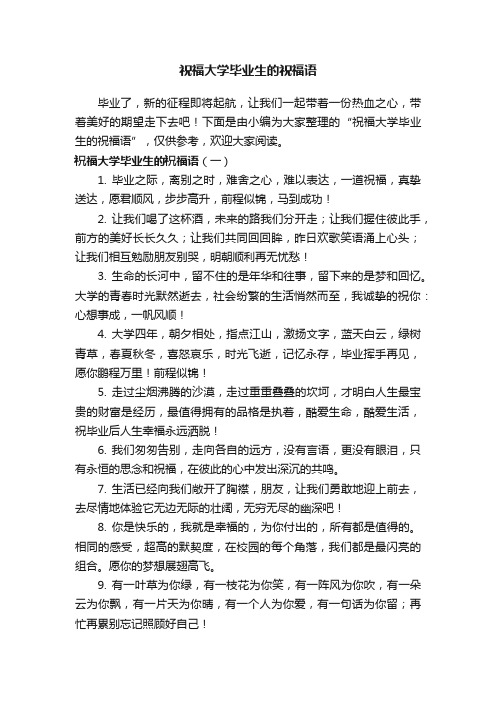 祝福大学毕业生的祝福语

毕业了，新的征程即将起航，让我们一起带着一份热血之心，带着美好的期望走下去吧！下面是由小编为大家整理的“祝福大学毕业生的祝福语”，仅供参考，欢迎大家阅读。

祝福大学毕业生的祝福语（一）

1. 毕业之际，离别之时，难舍之心，难以表达，一道祝福，真挚送达，愿君顺风，步步高升，前程似锦，马到成功！

2. 让我们喝了这杯酒，未来的路我们分开走；让我们握住彼此手，前方的美好长长久久；让我们共同回回眸，昨日欢歌笑语涌上心头；让我们相互勉励朋友别哭，明朝顺利再无忧愁！

3. 生命的长河中，留不住的是年华和往事，留下来的是梦和回忆。大学的青春时光默然逝去，社会纷繁的生活悄然而至，我诚挚的祝你：心想事成，一帆风顺！

4. 大学四年，朝夕相处，指点江山，激扬文字，蓝天白云，绿树青草，春夏秋冬，喜怒哀乐，时光飞逝，记忆永存，毕业挥手再见，愿你鹏程万里！前程似锦！

5. 走过尘烟沸腾的沙漠，走过重重叠叠的坎坷，才明白人生最宝贵的财富是经历，最值得拥有的品格是执着，酷爱生命，酷爱生活，祝毕业后人生幸福永远洒脱！

6. 我们匆匆告别，走向各自的远方，没有言语，更没有眼泪，只有永恒的思念和祝福，在彼此的心中发出深沉的共鸣。

7. 生活已经向我们敞开了胸襟，朋友，让我们勇敢地迎上前去，去尽情地体验它无边无际的壮阔，无穷无尽的幽深吧！

8. 你是快乐的，我就是幸福的，为你付出的，所有都是值得的。相同的感受，超高的默契度，在校园的每个角落，我们都是最闪亮的组合。愿你的梦想展翅高飞。

9. 有一叶草为你绿，有一枝花为你笑，有一阵风为你吹，有一朵云为你飘，有一片天为你晴，有一个人为你爱，有一句话为你留；再忙再累别忘记照顾好自己！